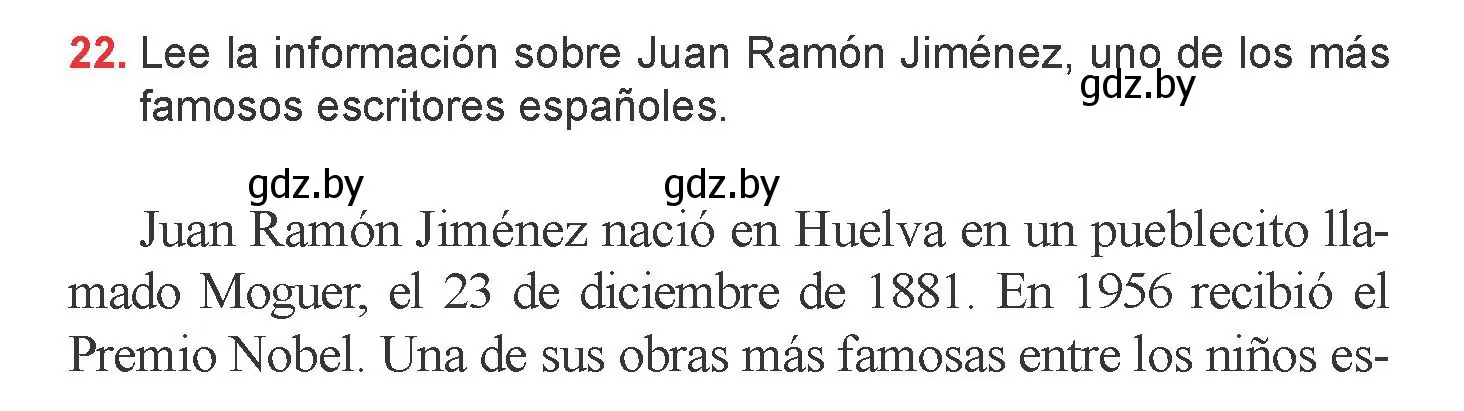 22. Lee la información sobre Juan Ramón Jiménez, uno de los más famosos escritores españoles.

gdz.by

gdz.by gdz.by

Juan Ramón Jiménez nació en Huelva en un pueblecito llamado Moguer, el 23 de diciembre de 1881. En 1956 recibió el Premio Nobel. Una de sus obras más famosas entre los niños es-